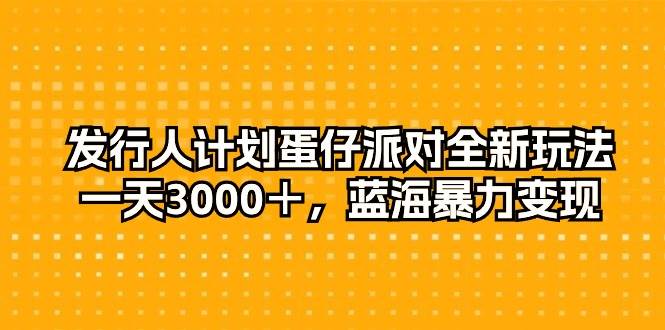 发行人计划蛋仔派对全新玩法
一天3000＋，蓝海暴力变现